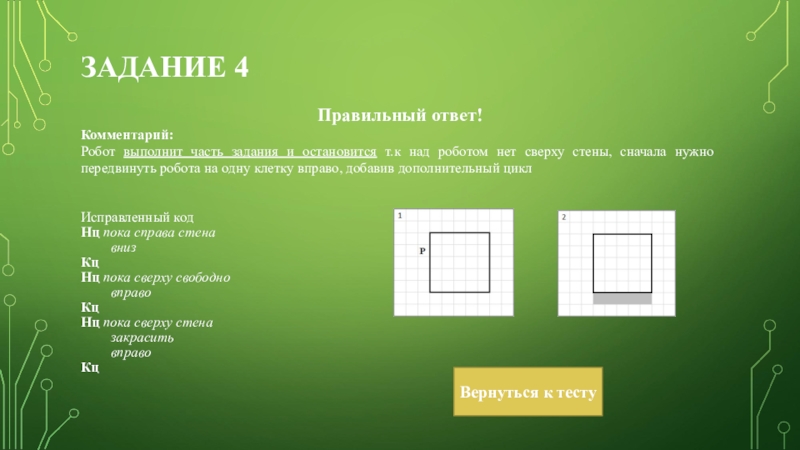 ЗАДАНИЕ 4

Правильный ответ!

Комментарий:
Робот выполнит часть задания и остановится т.к над роботом нет сверху стены, сначала нужно передвинуть робота на одну клетку вправо, добавив дополнительный цикл

Исправленный код
Нц пока справа стена
вниз
Кц
Нц пока сверху свободно
вправо
Кц
Нц пока сверху стена
закрасить
вправо
Кц

1

Р

2

Вернуться к тесту